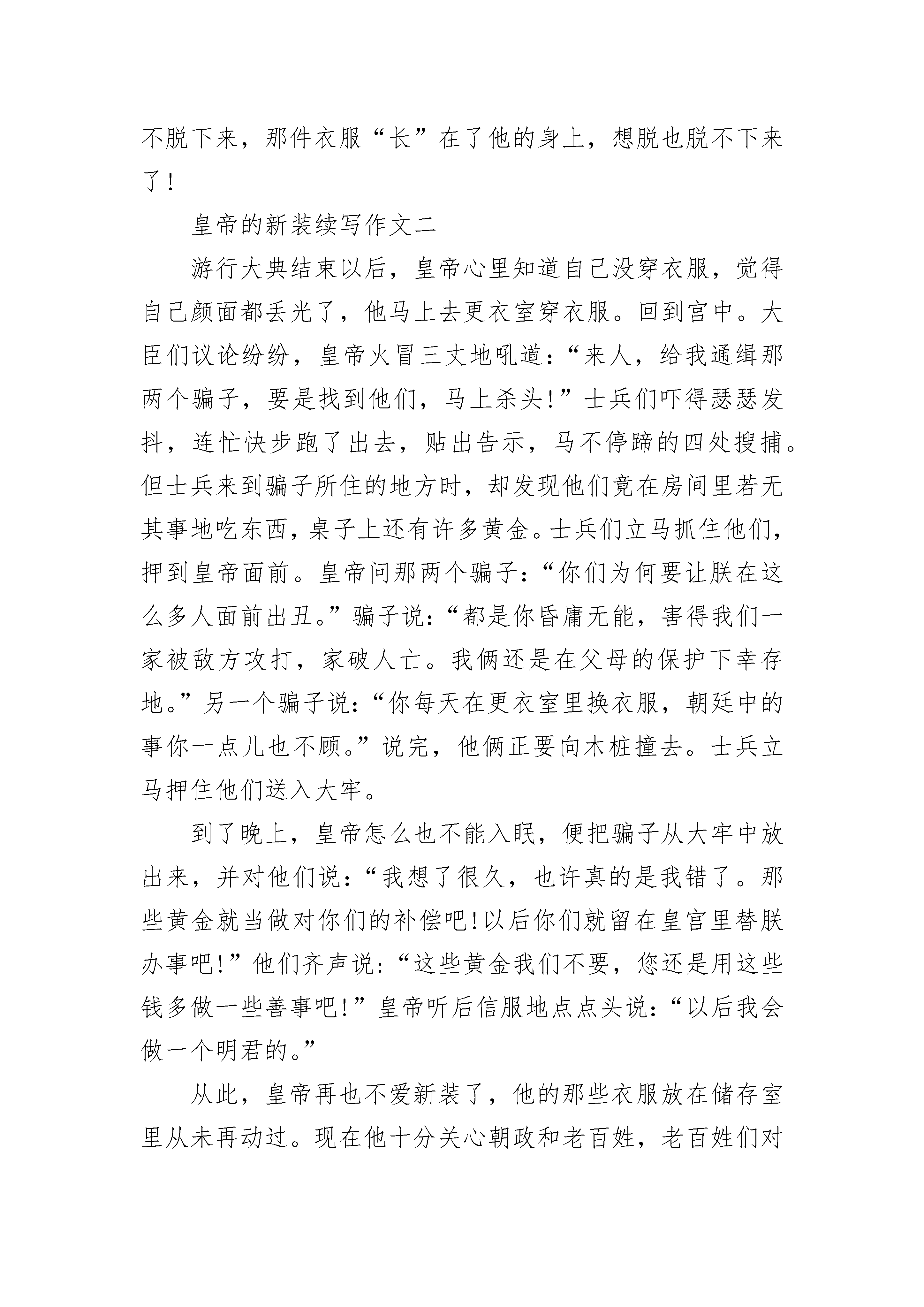 不脱下来，那件衣服“长”在了他的身上，想脱也脱不下来了！

皇帝的新装续写作文二

游行大典结束以后，皇帝心里知道自己没穿衣服，觉得自己颜面都丢光了，他马上去更衣室穿衣服。回到宫中。大臣们议论纷纷，皇帝火冒三丈地吼道：“来人，给我通缉那两个骗子，要是找到他们，马上杀头！”士兵们吓得瑟瑟发抖，连忙快步跑了出去，贴出告示，马不停蹄的四处搜捕。但士兵来到骗子所住的地方时，却发现他们竟在房间里若无其事地吃东西，桌子上还有许多黄金。士兵们立马抓住他们，押到皇帝面前。皇帝问那两个骗子：“你们为何要让朕在这么多人面前出丑。”骗子说：“都是你昏庸无能，害得我们一家被敌方攻打，家破人亡。我俩还是在父母的保护下幸存地。”另一个骗子说：“你每天在更衣室里换衣服，朝廷中的事你一点儿也不顾。”说完，他俩正要向木桩撞去。士兵立马押住他们送入大牢。

到了晚上，皇帝怎么也不能入眠，便把骗子从大牢中放出来，并对他们说：“我想了很久，也许真的是我错了。那些黄金就当做对你们的补偿吧！以后你们就留在皇宫里替朕办事吧！”他们齐声说：“这些黄金我们不要，您还是用这些钱多做一些善事吧！”皇帝听后信服地点点头说：“以后我会做一个明君的。”

从此，皇帝再也不爱新装了，他的那些衣服放在储存室里从未再动过。现在他十分关心朝政和老百姓，老百姓们对